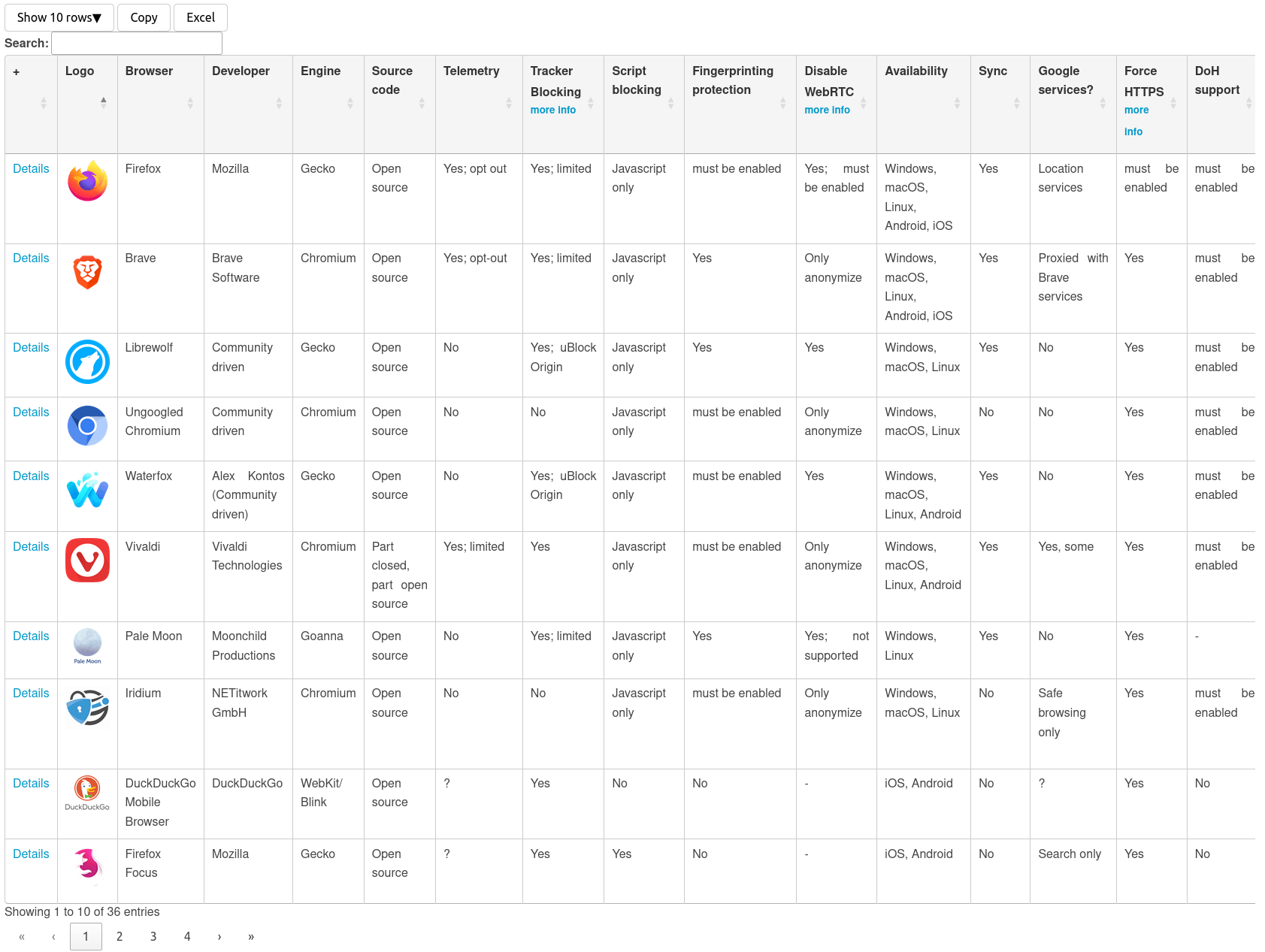 Show 10 rows▼ Copy Excel
Search:

| + | Logo | Browser | Developer | Engine | Source code | Telemetry | Tracker Blocking more info | Script blocking | Fingerprinting protection | Disable WebRTC more info | Availability | Sync | Google services? | Force HTTPS more info | DoH support |
|---|---|---|---|---|---|---|---|---|---|---|---|---|---|---|---|
| Details | | Firefox | Mozilla | Gecko | Open source | Yes; opt out | Yes; limited | Javascript only | must be enabled | Yes; must be enabled | Windows, macOS, Linux, Android, iOS | Yes | Location services | must be enabled | must be enabled |
| Details | | Brave | Brave Software | Chromium | Open source | Yes; opt-out | Yes; limited | Javascript only | Yes | Only anonymize | Windows, macOS, Linux, Android, iOS | Yes | Proxied with Brave services | Yes | must be enabled |
| Details | | Librewolf | Community driven | Gecko | Open source | No | Yes; uBlock Origin | Javascript only | Yes | Yes | Windows, macOS, Linux | Yes | No | Yes | must be enabled |
| Details | | Ungoogled Chromium | Community driven | Chromium | Open source | No | No | Javascript only | must be enabled | Only anonymize | Windows, macOS, Linux | No | No | Yes | must be enabled |
| Details | | Waterfox | Alex Kontos (Community driven) | Gecko | Open source | No | Yes; uBlock Origin | Javascript only | must be enabled | Yes | Windows, macOS, Linux, Android | Yes | No | Yes | must be enabled |
| Details | | Vivaldi | Vivaldi Technologies | Chromium | Part closed, part open source | Yes; limited | Yes | Javascript only | must be enabled | Only anonymize | Windows, macOS, Linux, Android | Yes | Yes, some | Yes | must be enabled |
| Details | Pale Moon | Pale Moon | Moonchild Productions | Goanna | Open source | No | Yes; limited | Javascript only | Yes | Yes; not supported | Windows, Linux | Yes | No | Yes | - |
| Details | | Iridium | NETitwork GmbH | Chromium | Open source | No | No | Javascript only | must be enabled | Only anonymize | Windows, macOS, Linux | No | Safe browsing only | Yes | must be enabled |
| Details | DuckDuckGo | DuckDuckGo Mobile Browser | DuckDuckGo | WebKit/ Blink | Open source | ? | Yes | No | No | - | iOS, Android | No | ? | Yes | No |
| Details | | Firefox Focus | Mozilla | Gecko | Open source | ? | Yes | Yes | No | - | iOS, Android | No | Search only | Yes | No |

Showing 1 to 10 of 36 entries
« ‹ 1 2 3 4 › »